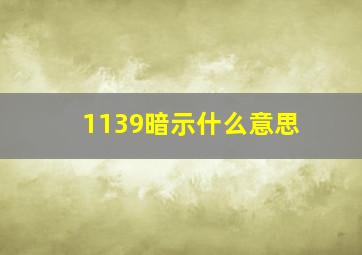 1139暗示什么意思